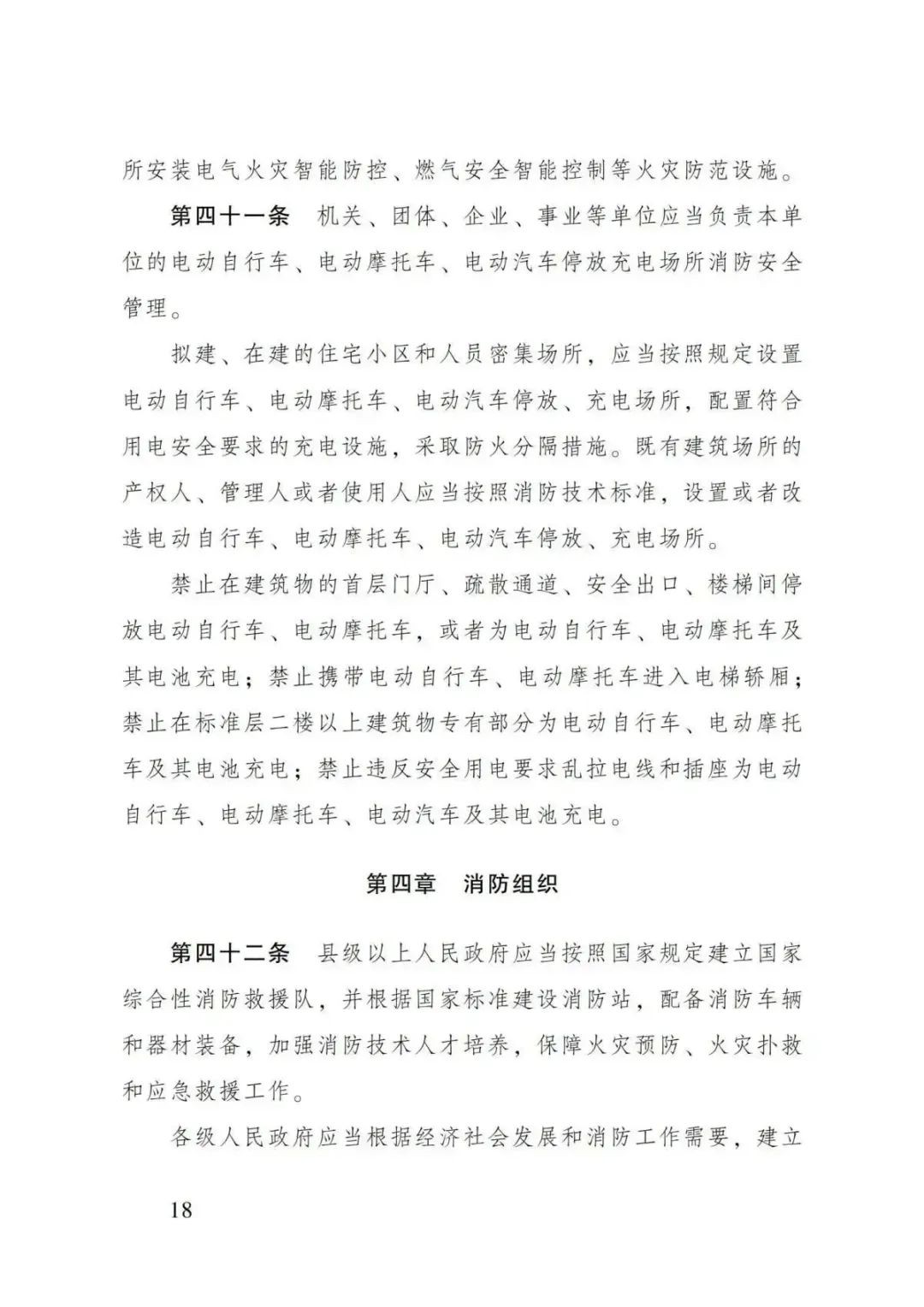 所安装电气火灾智能防控、燃气安全智能控制等火灾防范设施。

第四十一条　机关、团体、企业、事业等单位应当负责本单位的电动自行车、电动摩托车、电动汽车停放充电场所消防安全管理。

拟建、在建的住宅小区和人员密集场所，应当按照规定设置电动自行车、电动摩托车、电动汽车停放、充电场所，配置符合用电安全要求的充电设施，采取防火分隔措施。既有建筑场所的产权人、管理人或者使用人应当按照消防技术标准，设置或者改造电动自行车、电动摩托车、电动汽车停放、充电场所。

禁止在建筑物的首层门厅、疏散通道、安全出口、楼梯间停放电动自行车、电动摩托车，或者为电动自行车、电动摩托车及其电池充电；禁止携带电动自行车、电动摩托车进入电梯轿厢；禁止在标准层二楼以上建筑物专有部分为电动自行车、电动摩托车及其电池充电；禁止违反安全用电要求乱拉电线和插座为电动自行车、电动摩托车、电动汽车及其电池充电。

第四章　消防组织

第四十二条　县级以上人民政府应当按照国家规定建立国家综合性消防救援队，并根据国家标准建设消防站，配备消防车辆和器材装备，加强消防技术人才培养，保障火灾预防、火灾扑救和应急救援工作。

各级人民政府应当根据经济社会发展和消防工作需要，建立

18